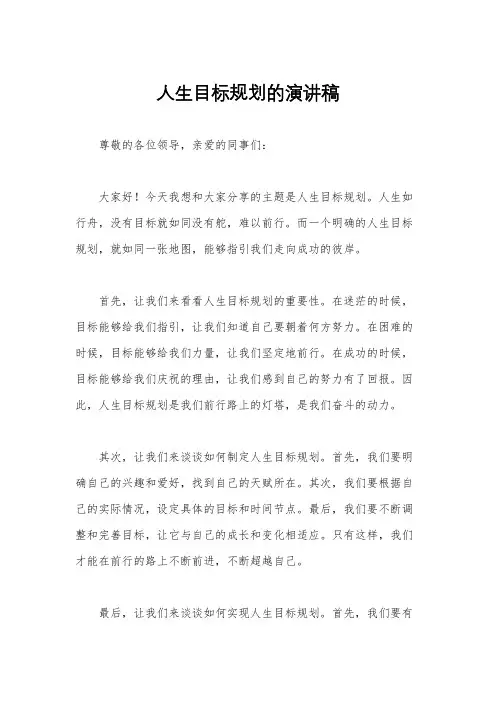 人生目标规划的演讲稿

尊敬的各位领导，亲爱的同事们：

大家好！今天我想和大家分享的主题是人生目标规划。人生如行舟，没有目标就如同没有舵，难以前行。而一个明确的人生目标规划，就如同一张地图，能够指引我们走向成功的彼岸。

首先，让我们来看看人生目标规划的重要性。在迷茫的时候，目标能够给我们指引，让我们知道自己要朝着何方努力。在困难的时候，目标能够给我们力量，让我们坚定地前行。在成功的时候，目标能够给我们庆祝的理由，让我们感到自己的努力有了回报。因此，人生目标规划是我们前行路上的灯塔，是我们奋斗的动力。

其次，让我们来谈谈如何制定人生目标规划。首先，我们要明确自己的兴趣和爱好，找到自己的天赋所在。其次，我们要根据自己的实际情况，设定具体的目标和时间节点。最后，我们要不断调整和完善目标，让它与自己的成长和变化相适应。只有这样，我们才能在前行的路上不断前进，不断超越自己。

最后，让我们来谈谈如何实现人生目标规划。首先，我们要有